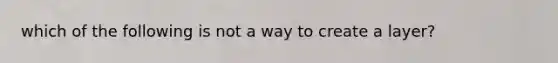 which of the following is not a way to create a layer?